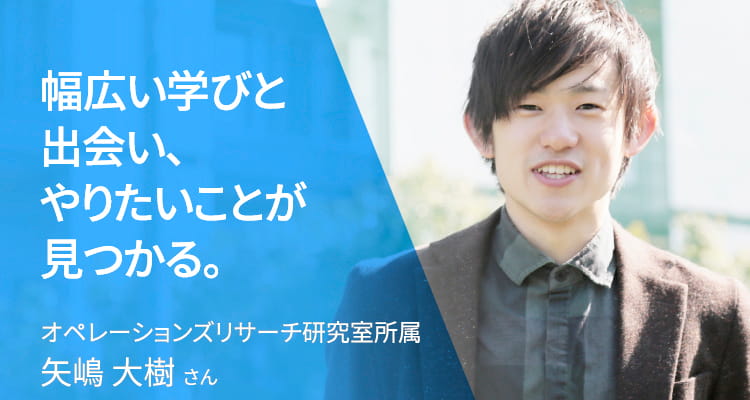 幅広い学びと
出会い、
やりたいことが
見つかる。

オペレーションズリサーチ研究室所属
矢嶋 大樹 さん